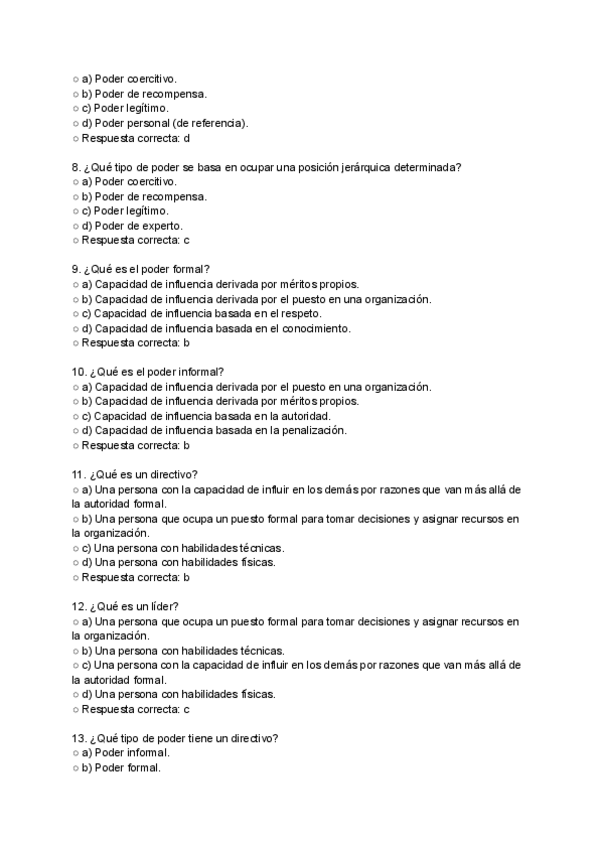 ○ a) Poder coercitivo.
○ b) Poder de recompensa.
○ c) Poder legítimo.
○ d) Poder personal (de referencia).
○ Respuesta correcta: d

8. ¿Qué tipo de poder se basa en ocupar una posición jerárquica determinada?
○ a) Poder coercitivo.
○ b) Poder de recompensa.
○ c) Poder legítimo.
○ d) Poder de experto.
○ Respuesta correcta: c

9. ¿Qué es el poder formal?
○ a) Capacidad de influencia derivada por méritos propios.
○ b) Capacidad de influencia derivada por el puesto en una organización.
○ c) Capacidad de influencia basada en el respeto.
○ d) Capacidad de influencia basada en el conocimiento.
○ Respuesta correcta: b

10. ¿Qué es el poder informal?
○ a) Capacidad de influencia derivada por el puesto en una organización.
○ b) Capacidad de influencia derivada por méritos propios.
○ c) Capacidad de influencia basada en la autoridad.
○ d) Capacidad de influencia basada en la penalización.
○ Respuesta correcta: b

11. ¿Qué es un directivo?
○ a) Una persona con la capacidad de influir en los demás por razones que van más allá de la autoridad formal.
○ b) Una persona que ocupa un puesto formal para tomar decisiones y asignar recursos en la organización.
○ c) Una persona con habilidades técnicas.
○ d) Una persona con habilidades físicas.
○ Respuesta correcta: b

12. ¿Qué es un líder?
○ a) Una persona que ocupa un puesto formal para tomar decisiones y asignar recursos en la organización.
○ b) Una persona con habilidades técnicas.
○ c) Una persona con la capacidad de influir en los demás por razones que van más allá de la autoridad formal.
○ d) Una persona con habilidades físicas.
○ Respuesta correcta: c

13. ¿Qué tipo de poder tiene un directivo?
○ a) Poder informal.
○ b) Poder formal.